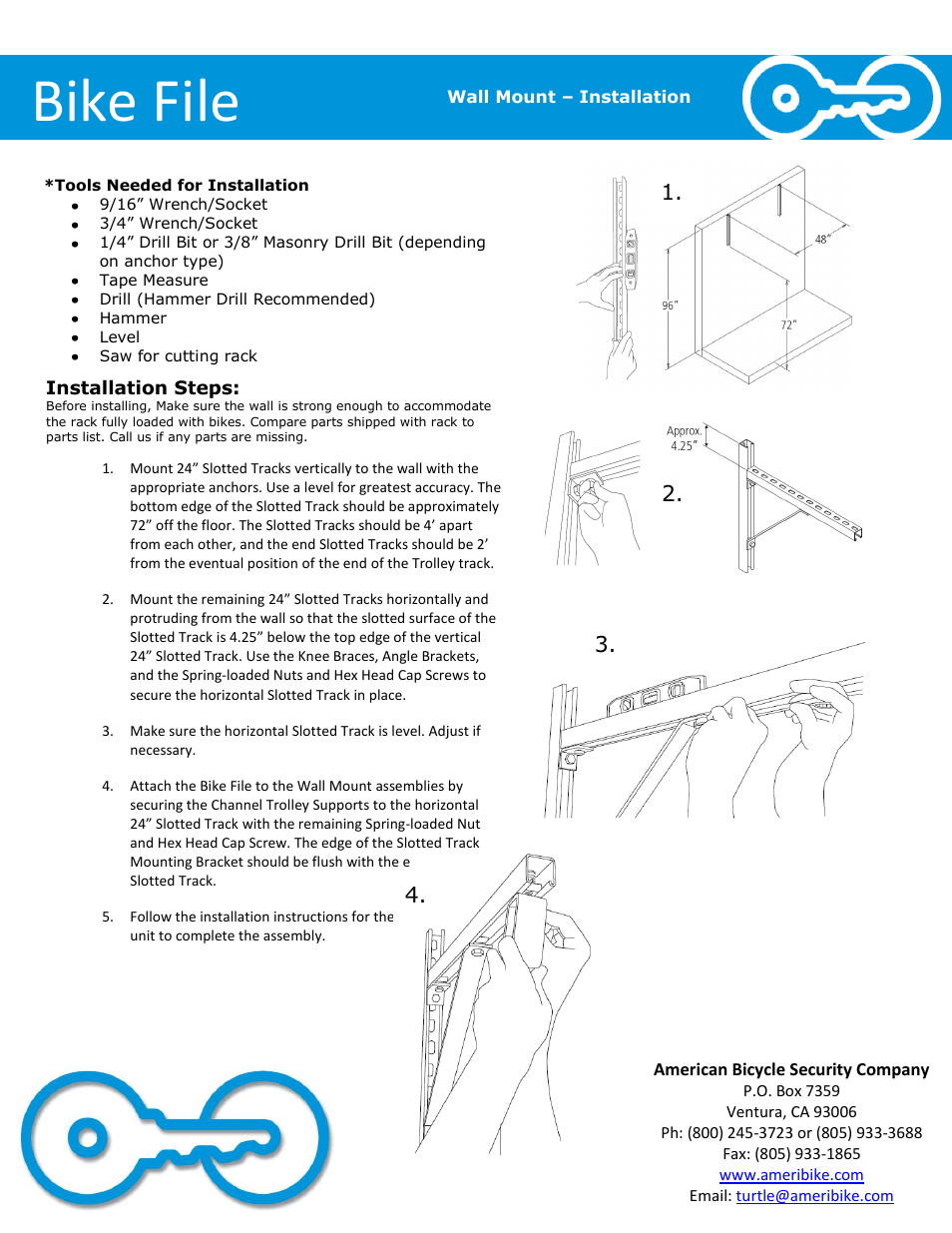 Bike File

Wall Mount – Installation

*Tools Needed for Installation
- 9/16” Wrench/Socket
- 3/4” Wrench/Socket
- 1/4” Drill Bit or 3/8” Masonry Drill Bit (depending on anchor type)
- Tape Measure
- Drill (Hammer Drill Recommended)
- Hammer
- Level
- Saw for cutting rack

Installation Steps:
Before installing, Make sure the wall is strong enough to accommodate the rack fully loaded with bikes. Compare parts shipped with rack to parts list. Call us if any parts are missing.

1. Mount 24” Slotted Tracks vertically to the wall with the appropriate anchors. Use a level for greatest accuracy. The bottom edge of the Slotted Track should be approximately 72” off the floor. The Slotted Tracks should be 4’ apart from each other, and the end Slotted Tracks should be 2’ from the eventual position of the end of the Trolley track.

2. Mount the remaining 24” Slotted Tracks horizontally and protruding from the wall so that the slotted surface of the Slotted Track is 4.25” below the top edge of the vertical 24” Slotted Track. Use the Knee Braces, Angle Brackets, and the Spring-loaded Nuts and Hex Head Cap Screws to secure the horizontal Slotted Track in place.

3. Make sure the horizontal Slotted Track is level. Adjust if necessary.

4. Attach the Bike File to the Wall Mount assemblies by securing the Channel Trolley Supports to the horizontal 24” Slotted Track with the remaining Spring-loaded Nut and Hex Head Cap Screw. The edge of the Slotted Track Mounting Bracket should be flush with the e Slotted Track.

5. Follow the installation instructions for the unit to complete the assembly.

1.
48”
96”
72”

Approx. 4.25”
2.

3.

4.

American Bicycle Security Company
P.O. Box 7359
Ventura, CA 93006
Ph: (800) 245-3723 or (805) 933-3688
Fax: (805) 933-1865
www.ameribike.com
Email: turtle@ameribike.com